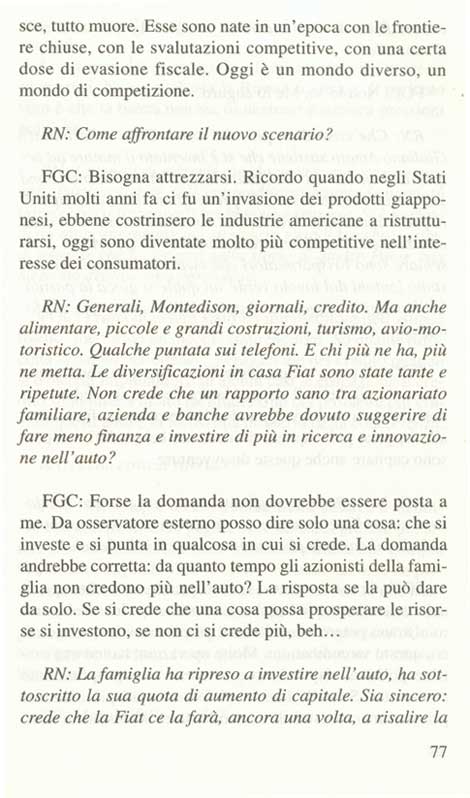 sce, tutto muore. Esse sono nate in un'epoca con le frontiere chiuse, con le svalutazioni competitive, con una certa dose di evasione fiscale. Oggi è un mondo diverso, un mondo di competizione.

RN: Come affrontare il nuovo scenario?

FGC: Bisogna attrezzarsi. Ricordo quando negli Stati Uniti molti anni fa ci fu un'invasione dei prodotti giapponesi, ebbene costrinsero le industrie americane a ristrutturarsi, oggi sono diventate molto più competitive nell'interesse dei consumatori.

RN: Generali, Montedison, giornali, credito. Ma anche alimentare, piccole e grandi costruzioni, turismo, avio-motoristico. Qualche puntata sui telefoni. E chi più ne ha, più ne metta. Le diversificazioni in casa Fiat sono state tante e ripetute. Non crede che un rapporto sano tra azionariato familiare, azienda e banche avrebbe dovuto suggerire di fare meno finanza e investire di più in ricerca e innovazione nell'auto?

FGC: Forse la domanda non dovrebbe essere posta a me. Da osservatore esterno posso dire solo una cosa: che si investe e si punta in qualcosa in cui si crede. La domanda andrebbe corretta: da quanto tempo gli azionisti della famiglia non credono più nell'auto? La risposta se la può dare da solo. Se si crede che una cosa possa prosperare le risorse si investono, se non ci si crede più, beh...

RN: La famiglia ha ripreso a investire nell'auto, ha sottoscritto la sua quota di aumento di capitale. Sia sincero: crede che la Fiat ce la farà, ancora una volta, a risalire la

77